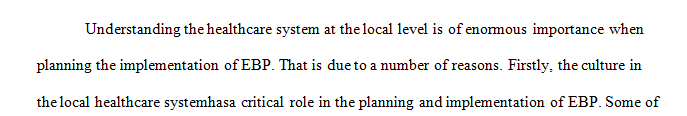 Understanding the healthcare system at the local level is of enormous importance when planning the implementation of EBP. That is due to a number of reasons. Firstly, the culture in the local healthcare systemhasa critical role in the planning and implementation of EBP. Some of